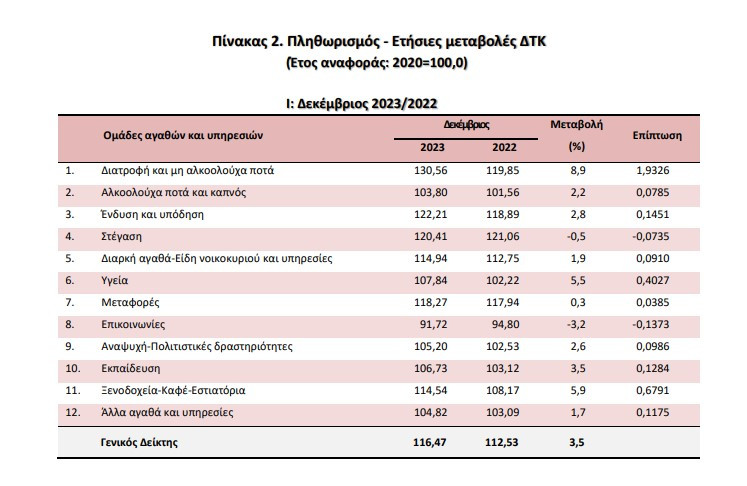 Πίνακας 2. Πληθωρισμός - Ετήσιες μεταβολές ΔΤΚ
(Έτος αναφοράς: 2020=100,0)

I: Δεκέμβριος 2023/2022

| | Ομάδες αγαθών και υπηρεσιών | Δεκέμβριος 2023 | Δεκέμβριος 2022 | Μεταβολή (%) | Επίπτωση |
|---|---|---|---|---|---|
| 1. | Διατροφή και μη αλκοολούχα ποτά | 130,56 | 119,85 | 8,9 | 1,9326 |
| 2. | Αλκοολούχα ποτά και καπνός | 103,80 | 101,56 | 2,2 | 0,0785 |
| 3. | Ένδυση και υπόδηση | 122,21 | 118,89 | 2,8 | 0,1451 |
| 4. | Στέγαση | 120,41 | 121,06 | -0,5 | -0,0735 |
| 5. | Διαρκή αγαθά-Είδη νοικοκυριού και υπηρεσίες | 114,94 | 112,75 | 1,9 | 0,0910 |
| 6. | Υγεία | 107,84 | 102,22 | 5,5 | 0,4027 |
| 7. | Μεταφορές | 118,27 | 117,94 | 0,3 | 0,0385 |
| 8. | Επικοινωνίες | 91,72 | 94,80 | -3,2 | -0,1373 |
| 9. | Αναψυχή-Πολιτιστικές δραστηριότητες | 105,20 | 102,53 | 2,6 | 0,0986 |
| 10. | Εκπαίδευση | 106,73 | 103,12 | 3,5 | 0,1284 |
| 11. | Ξενοδοχεία-Καφέ-Εστιατόρια | 114,54 | 108,17 | 5,9 | 0,6791 |
| 12. | Άλλα αγαθά και υπηρεσίες | 104,82 | 103,09 | 1,7 | 0,1175 |
| | Γενικός Δείκτης | 116,47 | 112,53 | 3,5 | |